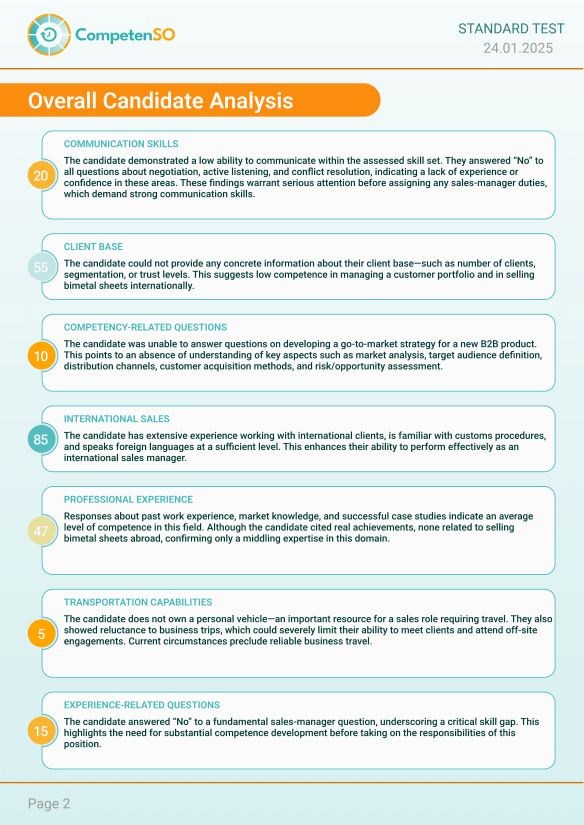 CompetenSO

STANDARD TEST
24.01.2025

Overall Candidate Analysis

20

COMMUNICATION SKILLS

The candidate demonstrated a low ability to communicate within the assessed skill set. They answered "No" to all questions about negotiation, active listening, and conflict resolution, indicating a lack of experience or confidence in these areas. These findings warrant serious attention before assigning any sales-manager duties, which demand strong communication skills.

55

CLIENT BASE

The candidate could not provide any concrete information about their client base—such as number of clients, segmentation, or trust levels. This suggests low competence in managing a customer portfolio and in selling bimetal sheets internationally.

10

COMPETENCY-RELATED QUESTIONS

The candidate was unable to answer questions on developing a go-to-market strategy for a new B2B product. This points to an absence of understanding of key aspects such as market analysis, target audience definition, distribution channels, customer acquisition methods, and risk/opportunity assessment.

85

INTERNATIONAL SALES

The candidate has extensive experience working with international clients, is familiar with customs procedures, and speaks foreign languages at a sufficient level. This enhances their ability to perform effectively as an international sales manager.

47

PROFESSIONAL EXPERIENCE

Responses about past work experience, market knowledge, and successful case studies indicate an average level of competence in this field. Although the candidate cited real achievements, none related to selling bimetal sheets abroad, confirming only a middling expertise in this domain.

5

TRANSPORTATION CAPABILITIES

The candidate does not own a personal vehicle—an important resource for a sales role requiring travel. They also showed reluctance to business trips, which could severely limit their ability to meet clients and attend off-site engagements. Current circumstances preclude reliable business travel.

15

EXPERIENCE-RELATED QUESTIONS

The candidate answered "No" to a fundamental sales-manager question, underscoring a critical skill gap. This highlights the need for substantial competence development before taking on the responsibilities of this position.

Page 2